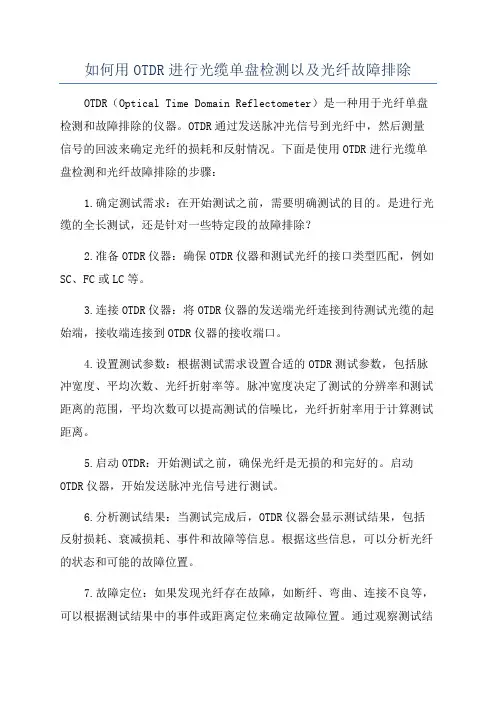 如何用 OTDR 进行光缆单盘检测以及光纤故障排除

OTDR（Optical Time Domain Reflectometer）是一种用于光纤单盘检测和故障排除的仪器。OTDR 通过发送脉冲光信号到光纤中，然后测量信号的回波来确定光纤的损耗和反射情况。下面是使用 OTDR 进行光缆单盘检测和光纤故障排除的步骤：

1.确定测试需求：在开始测试之前，需要明确测试的目的。是进行光缆的全长测试，还是针对一些特定段的故障排除？

2.准备 OTDR 仪器：确保 OTDR 仪器和测试光纤的接口类型匹配，例如 SC、FC 或 LC 等。

3.连接 OTDR 仪器：将 OTDR 仪器的发送端光纤连接到待测试光缆的起始端，接收端连接到 OTDR 仪器的接收端口。

4.设置测试参数：根据测试需求设置合适的 OTDR 测试参数，包括脉冲宽度、平均次数、光纤折射率等。脉冲宽度决定了测试的分辨率和测试距离的范围，平均次数可以提高测试的信噪比，光纤折射率用于计算测试距离。

5.启动 OTDR：开始测试之前，确保光纤是无损的和完好的。启动 OTDR 仪器，开始发送脉冲光信号进行测试。

6.分析测试结果：当测试完成后，OTDR 仪器会显示测试结果，包括反射损耗、衰减损耗、事件和故障等信息。根据这些信息，可以分析光纤的状态和可能的故障位置。

7.故障定位：如果发现光纤存在故障，如断纤、弯曲、连接不良等，可以根据测试结果中的事件或距离定位来确定故障位置。通过观察测试结